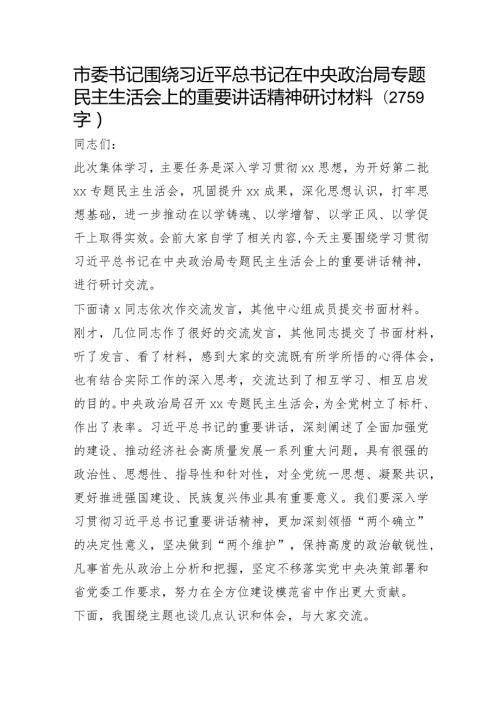 市委书记围绕习近平总书记在中央政治局专题民主生活会上的重要讲话精神研讨材料（2759字）

同志们：

此次集体学习，主要任务是深入学习贯彻xx思想，为开好第二批xx专题民主生活会，巩固提升xx成果，深化思想认识，打牢思想基础，进一步推动在以学铸魂、以学增智、以学正风、以学促干上取得实效。会前大家自学了相关内容，今天主要围绕学习贯彻习近平总书记在中央政治局专题民主生活会上的重要讲话精神，进行研讨交流。

下面请x同志依次作交流发言，其他中心组成员提交书面材料。

刚才，几位同志作了很好的交流发言，其他同志提交了书面材料，听了发言、看了材料，感到大家的交流既有所学所悟的心得体会，也有结合实际工作的深入思考，交流达到了相互学习、相互启发的目的。中央政治局召开xx专题民主生活会，为全党树立了标杆、作出了表率。习近平总书记的重要讲话，深刻阐述了全面加强党的建设、推动经济社会高质量发展一系列重大问题，具有很强的政治性、思想性、指导性和针对性，对全党统一思想、凝聚共识，更好推进强国建设、民族复兴伟业具有重要意义。我们要深入学习贯彻习近平总书记重要讲话精神，更加深刻领悟“两个确立”的决定性意义，坚决做到“两个维护”，保持高度的政治敏锐性，凡事首先从政治上分析和把握，坚定不移落实党中央决策部署和省党委工作要求，努力在全方位建设模范省中作出更大贡献。

下面，我围绕主题也谈几点认识和体会，与大家交流。